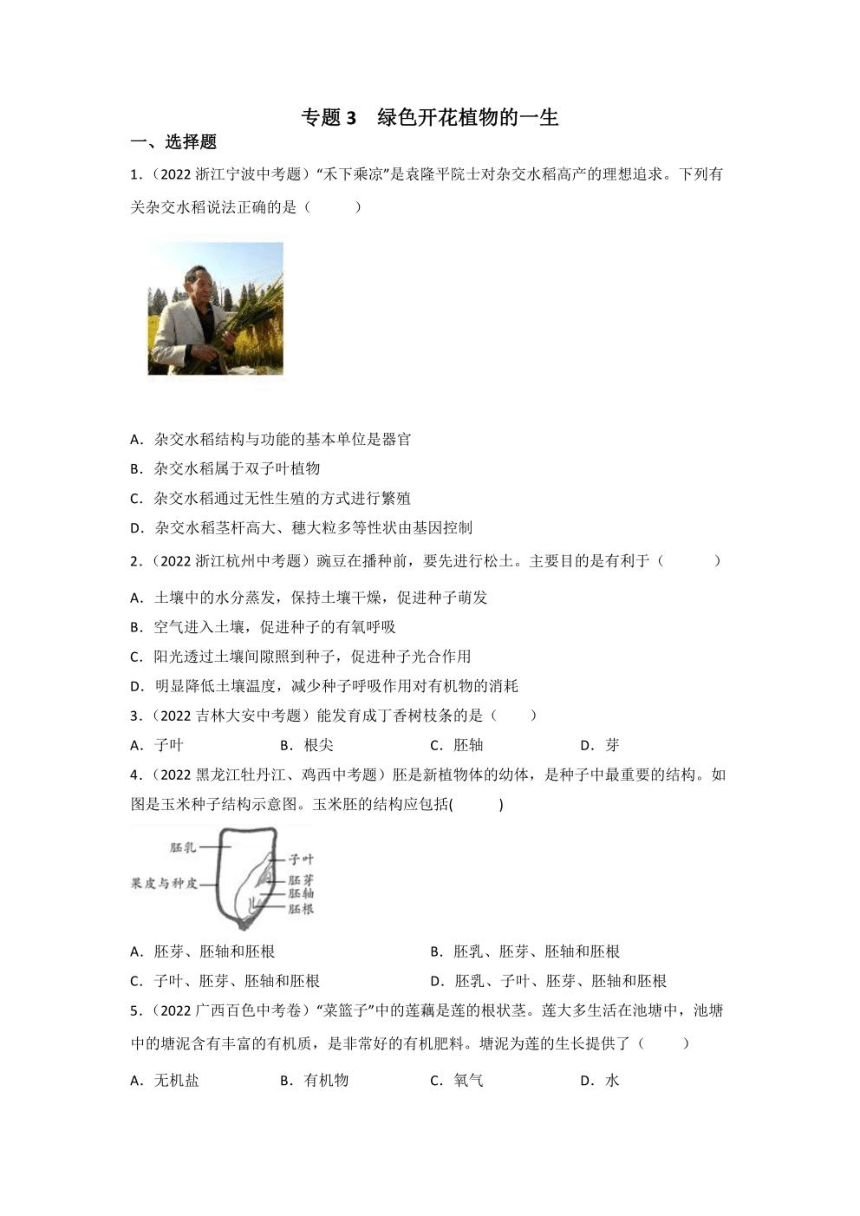 专题 3　绿色开花植物的一生

一、选择题

1．（2022 浙江宁波中考题）“禾下乘凉”是袁隆平院士对杂交水稻高产的理想追求。下列有关杂交水稻说法正确的是（　　）

A．杂交水稻结构与功能的基本单位是器官

B．杂交水稻属于双子叶植物

C．杂交水稻通过无性生殖的方式进行繁殖

D．杂交水稻茎杆高大、穗大粒多等性状由基因控制

2．（2022 浙江杭州中考题）豌豆在播种前，要先进行松土。主要目的是有利于（　　）

A．土壤中的水分蒸发，保持土壤干燥，促进种子萌发

B．空气进入土壤，促进种子的有氧呼吸

C．阳光透过土壤间隙照到种子，促进种子光合作用

D．明显降低土壤温度，减少种子呼吸作用对有机物的消耗

3．（2022 吉林大安中考题）能发育成丁香树枝条的是（　　）

A．子叶　　B．根尖　　C．胚轴　　D．芽

4．（2022 黑龙江牡丹江、鸡西中考题）胚是新植物体的幼体，是种子中最重要的结构。如图是玉米种子结构示意图。玉米胚的结构应包括(　　)

胚乳
果皮与种皮
子叶
胚芽
胚轴
胚根

A．胚芽、胚轴和胚根　　B．胚乳、胚芽、胚轴和胚根

C．子叶、胚芽、胚轴和胚根　　D．胚乳、子叶、胚芽、胚轴和胚根

5．（2022 广西百色中考卷）“菜篮子”中的莲藕是莲的根状茎。莲大多生活在池塘中，池塘中的塘泥含有丰富的有机质，是非常好的有机肥料。塘泥为莲的生长提供了（　　）

A．无机盐　　B．有机物　　C．氧气　　D．水